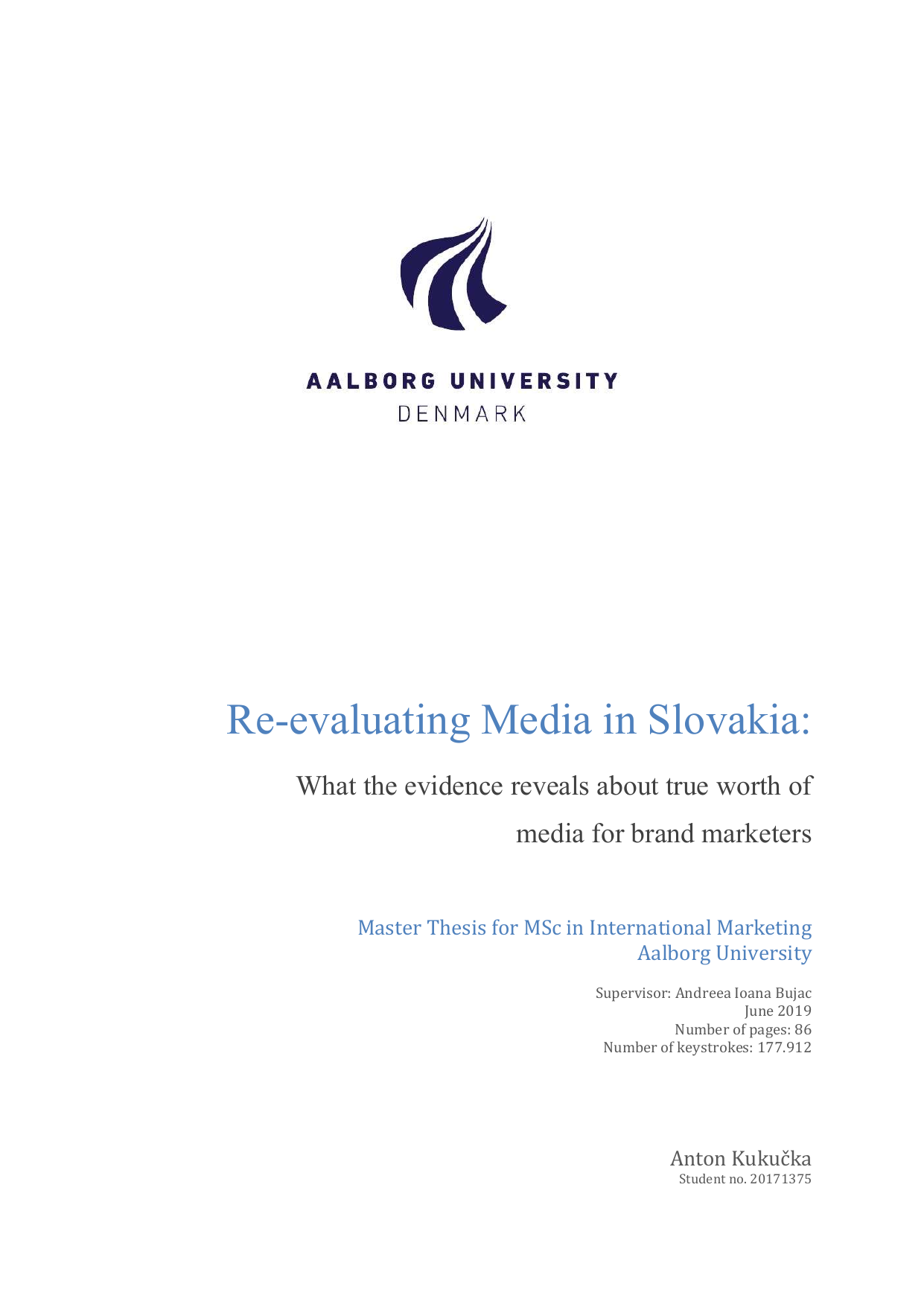 AALBORG UNIVERSITY
DENMARK

Re-evaluating Media in Slovakia:

What the evidence reveals about true worth of media for brand marketers

Master Thesis for MSc in International Marketing
Aalborg University

Supervisor: Andreea Ioana Bujac
June 2019
Number of pages: 86
Number of keystrokes: 177.912

Anton Kukučka
Student no. 20171375